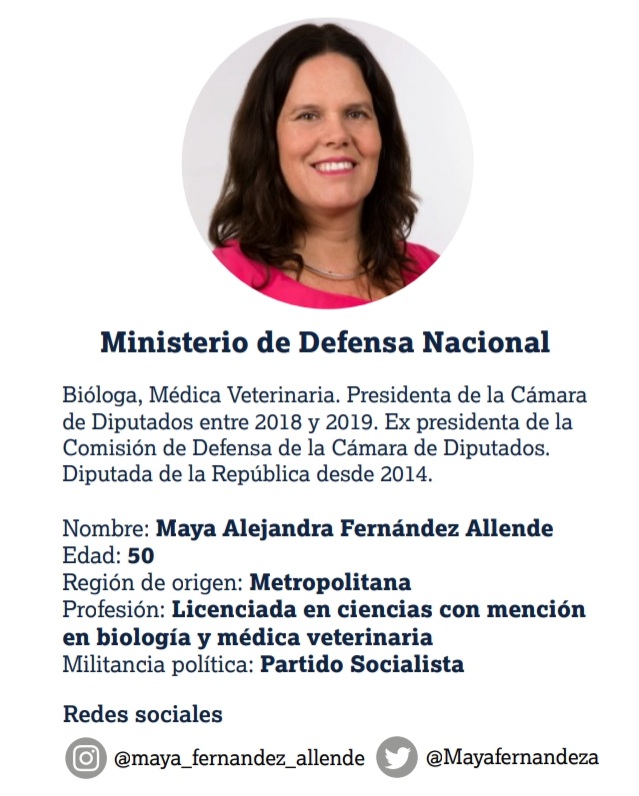 Ministerio de Defensa Nacional

Bióloga, Médica Veterinaria. Presidenta de la Cámara de Diputados entre 2018 y 2019. Ex presidenta de la Comisión de Defensa de la Cámara de Diputados. Diputada de la República desde 2014.

Nombre: Maya Alejandra Fernández Allende
Edad: 50
Región de origen: Metropolitana
Profesión: Licenciada en ciencias con mención en biología y médica veterinaria
Militancia política: Partido Socialista

Redes sociales

@maya_fernandez_allende @Mayafernandeza